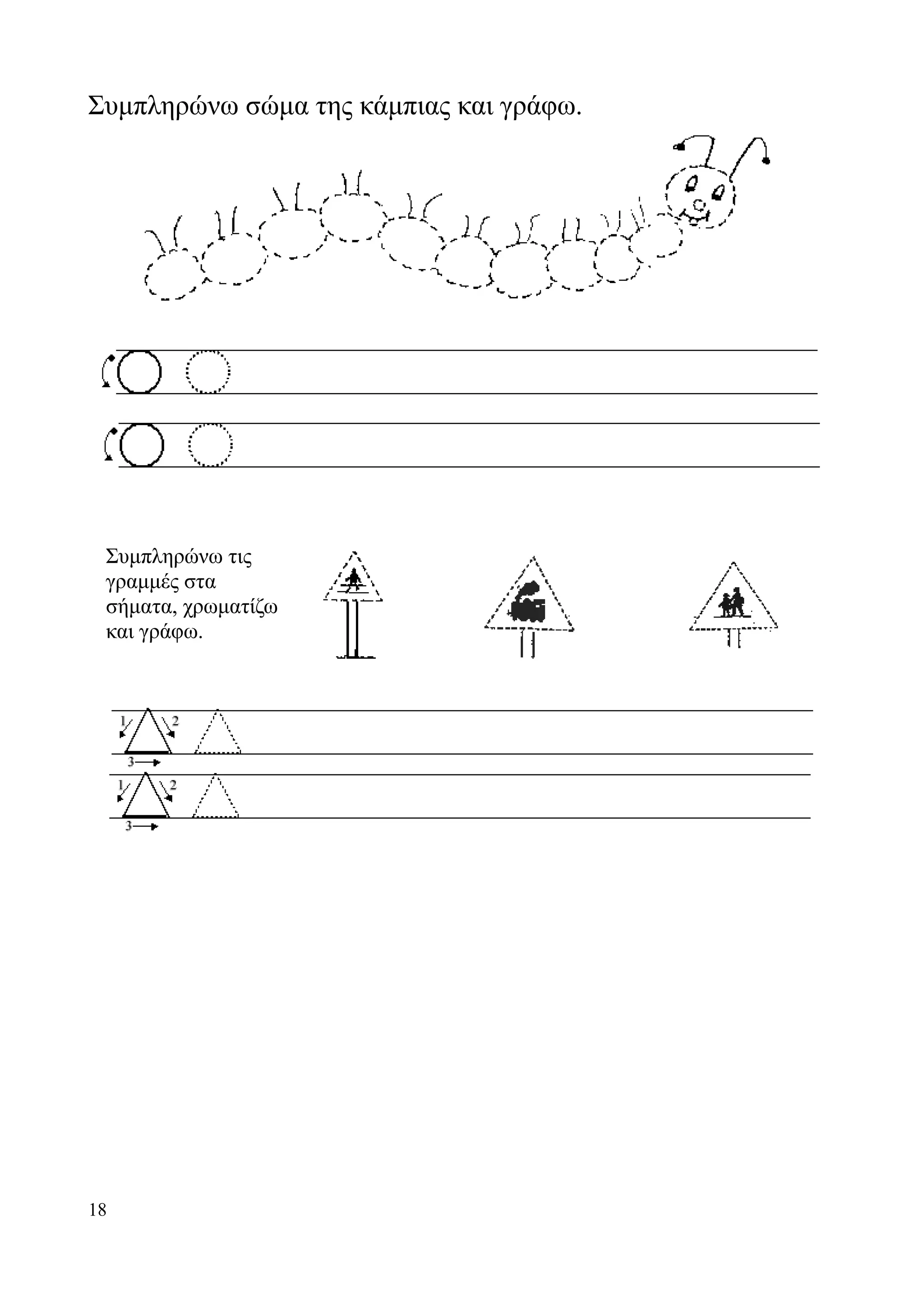 Συμπληρώνω σώμα της κάμπιας και γράφω.

Συμπληρώνω τις γραμμές στα σήματα, χρωματίζω και γράφω.

1 2
3

1 2
3

18